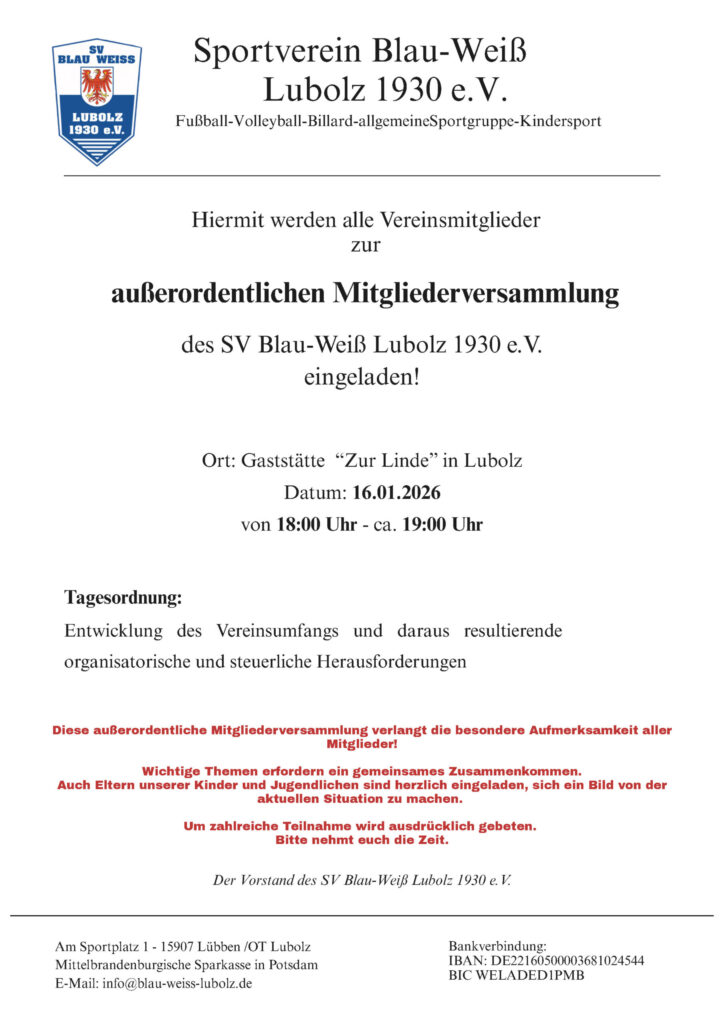 SV
BLAU WEISS
LUBOLZ
1930 e.V.

Sportverein Blau-Weiß
Lubolz 1930 e.V.

Fußball-Volleyball-Billard-allgemeineSportgruppe-Kindersport

Hiermit werden alle Vereinsmitglieder
zur

außerordentlichen Mitgliederversammlung

des SV Blau-Weiß Lubolz 1930 e.V.
eingeladen!

Ort: Gaststätte "Zur Linde" in Lubolz
Datum: 16.01.2026
von 18:00 Uhr - ca. 19:00 Uhr

Tagesordnung:
Entwicklung des Vereinsumfangs und daraus resultierende organisatorische und steuerliche Herausforderungen

Diese außerordentliche Mitgliederversammlung verlangt die besondere Aufmerksamkeit aller Mitglieder!

Wichtige Themen erfordern ein gemeinsames Zusammenkommen.
Auch Eltern unserer Kinder und Jugendlichen sind herzlich eingeladen, sich ein Bild von der aktuellen Situation zu machen.

Um zahlreiche Teilnahme wird ausdrücklich gebeten.
Bitte nehmt euch die Zeit.

Der Vorstand des SV Blau-Weiß Lubolz 1930 e.V.

Am Sportplatz 1 - 15907 Lübben /OT Lubolz
Mittelbrandenburgische Sparkasse in Potsdam
E-Mail: info@blau-weiss-lubolz.de

Bankverbindung:
IBAN: DE22160500003681024544
BIC WELADED1PMB